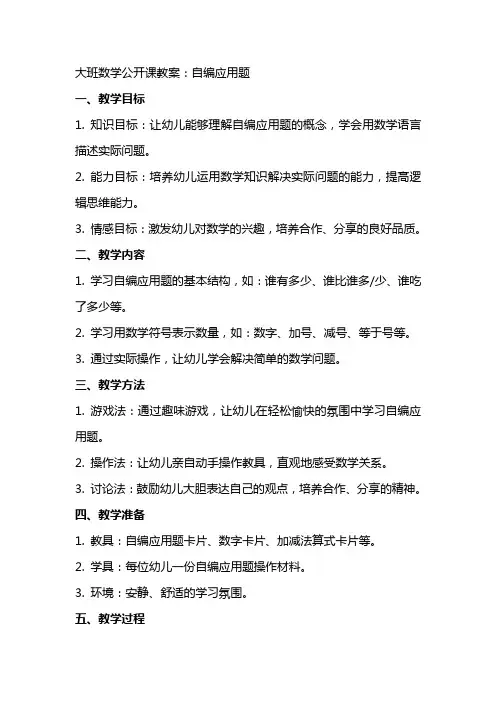 大班数学公开课教案：自编应用题

一、教学目标

1. 知识目标：让幼儿能够理解自编应用题的概念，学会用数学语言描述实际问题。

2. 能力目标：培养幼儿运用数学知识解决实际问题的能力，提高逻辑思维能力。

3. 情感目标：激发幼儿对数学的兴趣，培养合作、分享的良好品质。

二、教学内容

1. 学习自编应用题的基本结构，如：谁有多少、谁比谁多/少、谁吃了多少等。

2. 学习用数学符号表示数量，如：数字、加号、减号、等于号等。

3. 通过实际操作，让幼儿学会解决简单的数学问题。

三、教学方法

1. 游戏法：通过趣味游戏，让幼儿在轻松愉快的氛围中学习自编应用题。

2. 操作法：让幼儿亲自动手操作教具，直观地感受数学关系。

3. 讨论法：鼓励幼儿大胆表达自己的观点，培养合作、分享的精神。

四、教学准备

1. 教具：自编应用题卡片、数字卡片、加减法算式卡片等。

2. 学具：每位幼儿一份自编应用题操作材料。

3. 环境：安静、舒适的学习氛围。

五、教学过程